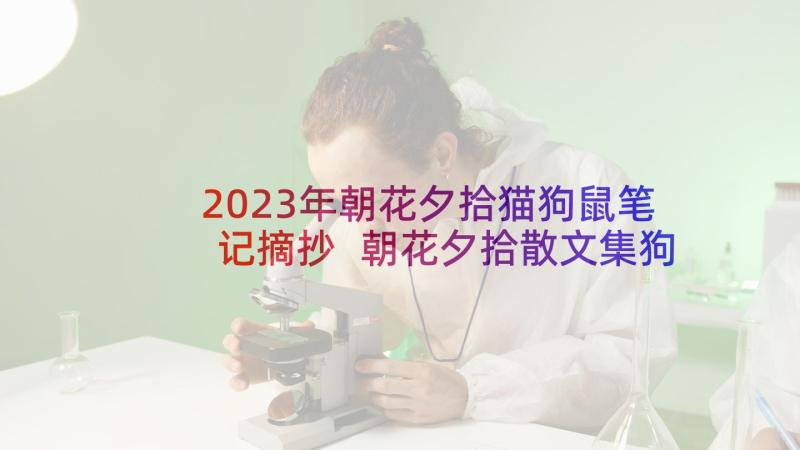 2023年朝花夕拾猫狗鼠笔记摘抄 朝花夕拾散文集狗